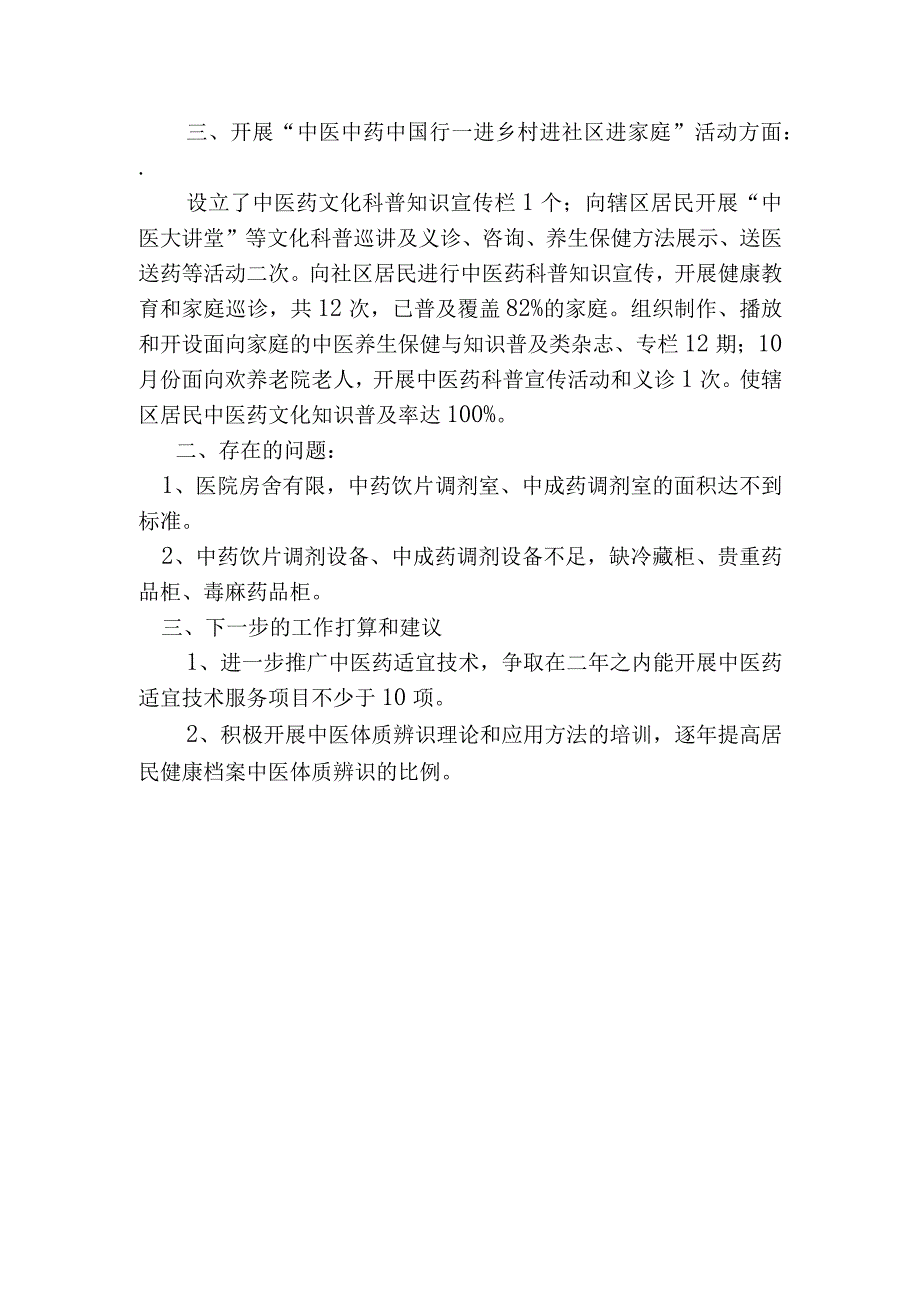 三、开展“中医中药中国行一进乡村进社区进家庭”活动方面：
.

设立了中医药文化科普知识宣传栏1个；向辖区居民开展“中医大讲堂”等文化科普巡讲及义诊、咨询、养生保健方法展示、送医送药等活动二次。向社区居民进行中医药科普知识宣传，开展健康教育和家庭巡诊，共12次，已普及覆盖82%的家庭。组织制作、播放和开设面向家庭的中医养生保健与知识普及类杂志、专栏12期；10月份面向欢养老院老人，开展中医药科普宣传活动和义诊1次。使辖区居民中医药文化知识普及率达100%。

二、存在的问题：

1、医院房舍有限，中药饮片调剂室、中成药调剂室的面积达不到标准。

2、中药饮片调剂设备、中成药调剂设备不足，缺冷藏柜、贵重药品柜、毒麻药品柜。

三、下一步的工作打算和建议

1、进一步推广中医药适宜技术，争取在二年之内能开展中医药适宜技术服务项目不少于10项。

2、积极开展中医体质辨识理论和应用方法的培训，逐年提高居民健康档案中医体质辨识的比例。